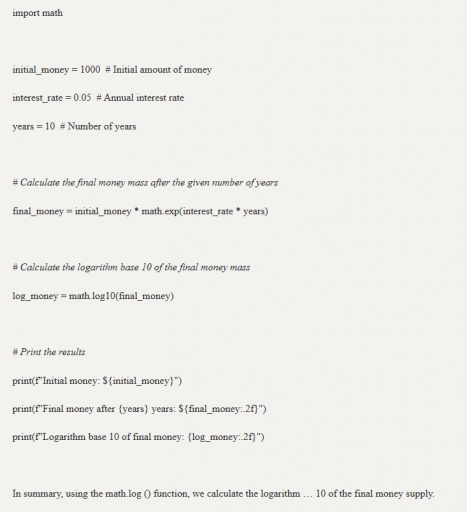 import math

initial_money = 1000 # Initial amount of money

interest_rate = 0.05 # Annual interest rate

years = 10 # Number of years

# Calculate the final money mass after the given number of years

final_money = initial_money * math.exp(interest_rate * years)

# Calculate the logarithm base 10 of the final money mass

log_money = math.log10(final_money)

# Print the results

print(f"Initial money: ${initial_money}")

print(f"Final money after {years} years: ${final_money:.2f}")

print(f"Logarithm base 10 of final money: {log_money:.2f}")

In summary, using the math.log () function, we calculate the logarithm … 10 of the final money supply.